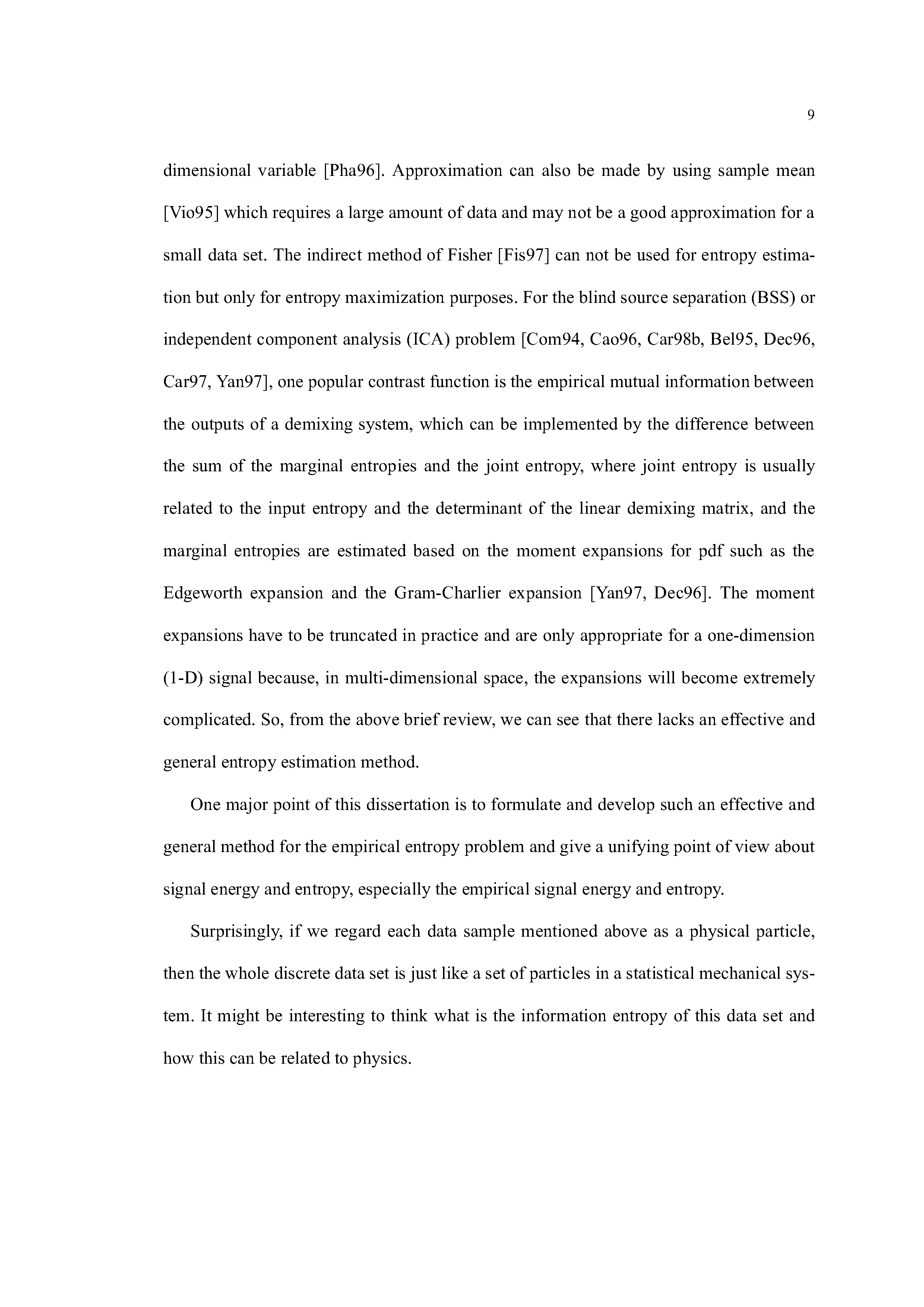 9

dimensional variable [Pha96]. Approximation can also be made by using sample mean [Vio95] which requires a large amount of data and may not be a good approximation for a small data set. The indirect method of Fisher [Fis97] can not be used for entropy estimation but only for entropy maximization purposes. For the blind source separation (BSS) or independent component analysis (ICA) problem [Com94, Cao96, Car98b, Bel95, Dec96, Car97, Yan97], one popular contrast function is the empirical mutual information between the outputs of a demixing system, which can be implemented by the difference between the sum of the marginal entropies and the joint entropy, where joint entropy is usually related to the input entropy and the determinant of the linear demixing matrix, and the marginal entropies are estimated based on the moment expansions for pdf such as the Edgeworth expansion and the Gram-Charlier expansion [Yan97, Dec96]. The moment expansions have to be truncated in practice and are only appropriate for a one-dimension (1-D) signal because, in multi-dimensional space, the expansions will become extremely complicated. So, from the above brief review, we can see that there lacks an effective and general entropy estimation method.

One major point of this dissertation is to formulate and develop such an effective and general method for the empirical entropy problem and give a unifying point of view about signal energy and entropy, especially the empirical signal energy and entropy.

Surprisingly, if we regard each data sample mentioned above as a physical particle, then the whole discrete data set is just like a set of particles in a statistical mechanical system. It might be interesting to think what is the information entropy of this data set and how this can be related to physics.